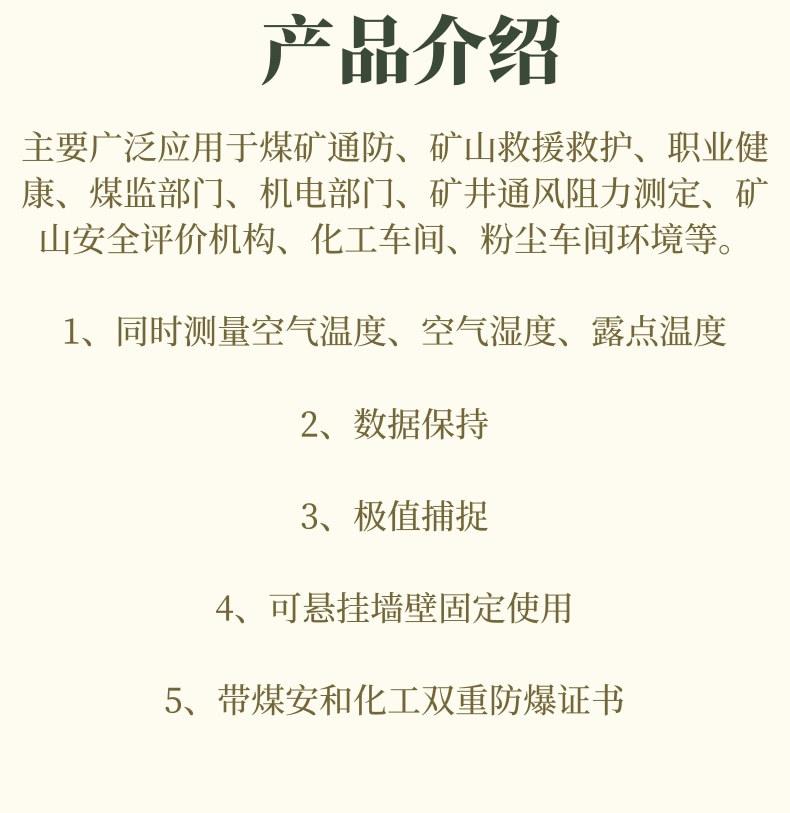 产品介绍

主要广泛应用于煤矿通防、矿山救援救护、职业健康、煤监部门、机电部门、矿井通风阻力测定、矿山安全评价机构、化工车间、粉尘车间环境等。

1、同时测量空气温度、空气湿度、露点温度

2、数据保持

3、极值捕捉

4、可悬挂墙壁固定使用

5、带煤安和化工双重防爆证书